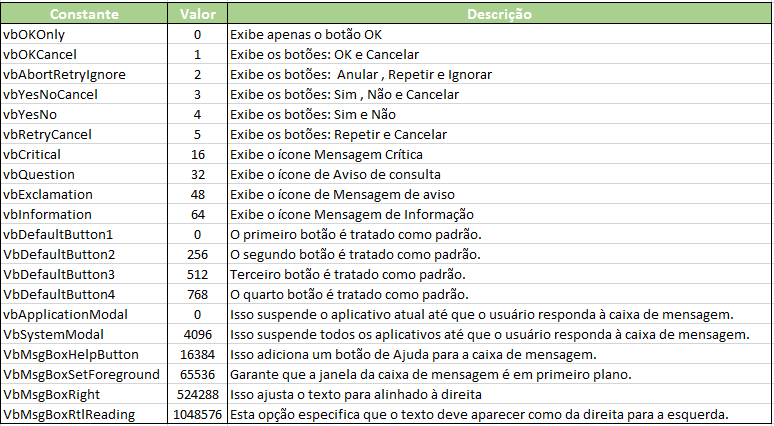 | Constante | Valor | Descrição |
|---|---|---|
| vbOKOnly | 0 | Exibe apenas o botão OK |
| vbOKCancel | 1 | Exibe os botões: OK e Cancelar |
| vbAbortRetryIgnore | 2 | Exibe os botões: Anular , Repetir e Ignorar |
| vbYesNoCancel | 3 | Exibe os botões: Sim , Não e Cancelar |
| vbYesNo | 4 | Exibe os botões: Sim e Não |
| vbRetryCancel | 5 | Exibe os botões: Repetir e Cancelar |
| vbCritical | 16 | Exibe o ícone Mensagem Crítica |
| vbQuestion | 32 | Exibe o ícone de Aviso de consulta |
| vbExclamation | 48 | Exibe o ícone de Mensagem de aviso |
| vbInformation | 64 | Exibe o ícone Mensagem de Informação |
| vbDefaultButton1 | 0 | O primeiro botão é tratado como padrão. |
| VbDefaultButton2 | 256 | O segundo botão é tratado como padrão. |
| VbDefaultButton3 | 512 | Terceiro botão é tratado como padrão. |
| VbDefaultButton4 | 768 | O quarto botão é tratado como padrão. |
| vbApplicationModal | 0 | Isso suspende o aplicativo atual até que o usuário responda à caixa de mensagem. |
| VbSystemModal | 4096 | Isso suspende todos os aplicativos até que o usuário responda à caixa de mensagem. |
| VbMsgBoxHelpButton | 16384 | Isso adiciona um botão de Ajuda para a caixa de mensagem. |
| VbMsgBoxSetForeground | 65536 | Garante que a janela da caixa de mensagem é em primeiro plano. |
| VbMsgBoxRight | 524288 | Isso ajusta o texto para alinhado à direita |
| VbMsgBoxRtlReading | 1048576 | Esta opção especifica que o texto deve aparecer como da direita para a esquerda. |